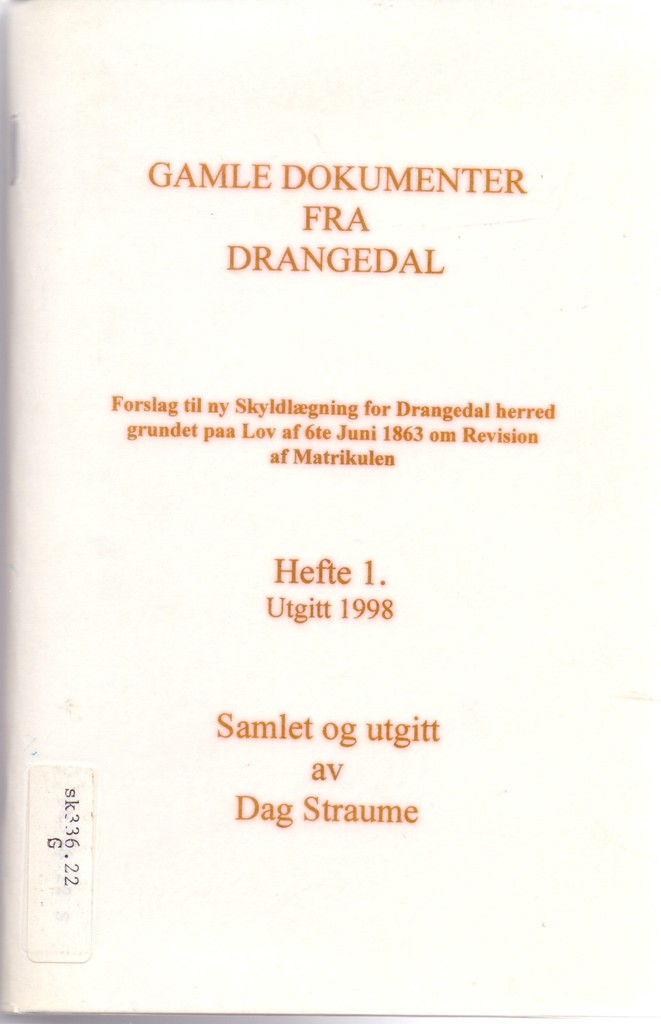 GAMLE DOKUMENTER
FRA
DRANGEDAL

Forslag til ny Skyldlægning for Drangedal herred grundet paa Lov af 6te Juni 1863 om Revision af Matrikulen

Hefte 1.
Utgitt 1998

Samlet og utgitt
av
Dag Straume

sk336.22
G